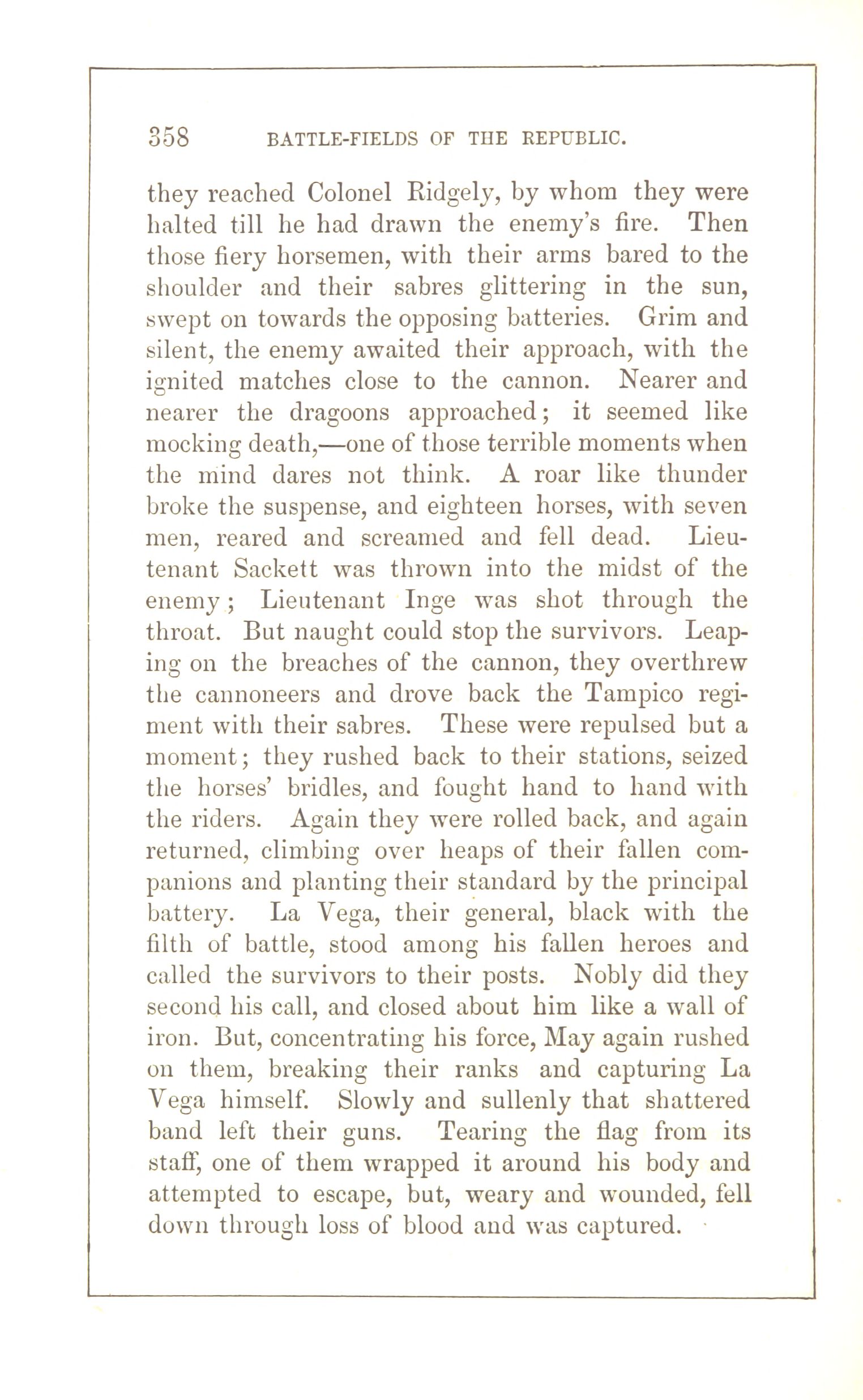 358 BATTLE-FIELDS OF THE REPUBLIC.

they reached Colonel Ridgely, by whom they were halted till he had drawn the enemy's fire. Then those fiery horsemen, with their arms bared to the shoulder and their sabres glittering in the sun, swept on towards the opposing batteries. Grim and silent, the enemy awaited their approach, with the ignited matches close to the cannon. Nearer and nearer the dragoons approached; it seemed like mocking death,—one of those terrible moments when the mind dares not think. A roar like thunder broke the suspense, and eighteen horses, with seven men, reared and screamed and fell dead. Lieutenant Sackett was thrown into the midst of the enemy; Lieutenant Inge was shot through the throat. But naught could stop the survivors. Leaping on the breaches of the cannon, they overthrew the cannoneers and drove back the Tampico regiment with their sabres. These were repulsed but a moment; they rushed back to their stations, seized the horses' bridles, and fought hand to hand with the riders. Again they were rolled back, and again returned, climbing over heaps of their fallen companions and planting their standard by the principal battery. La Vega, their general, black with the filth of battle, stood among his fallen heroes and called the survivors to their posts. Nobly did they second his call, and closed about him like a wall of iron. But, concentrating his force, May again rushed on them, breaking their ranks and capturing La Vega himself. Slowly and sullenly that shattered band left their guns. Tearing the flag from its staff, one of them wrapped it around his body and attempted to escape, but, weary and wounded, fell down through loss of blood and was captured.